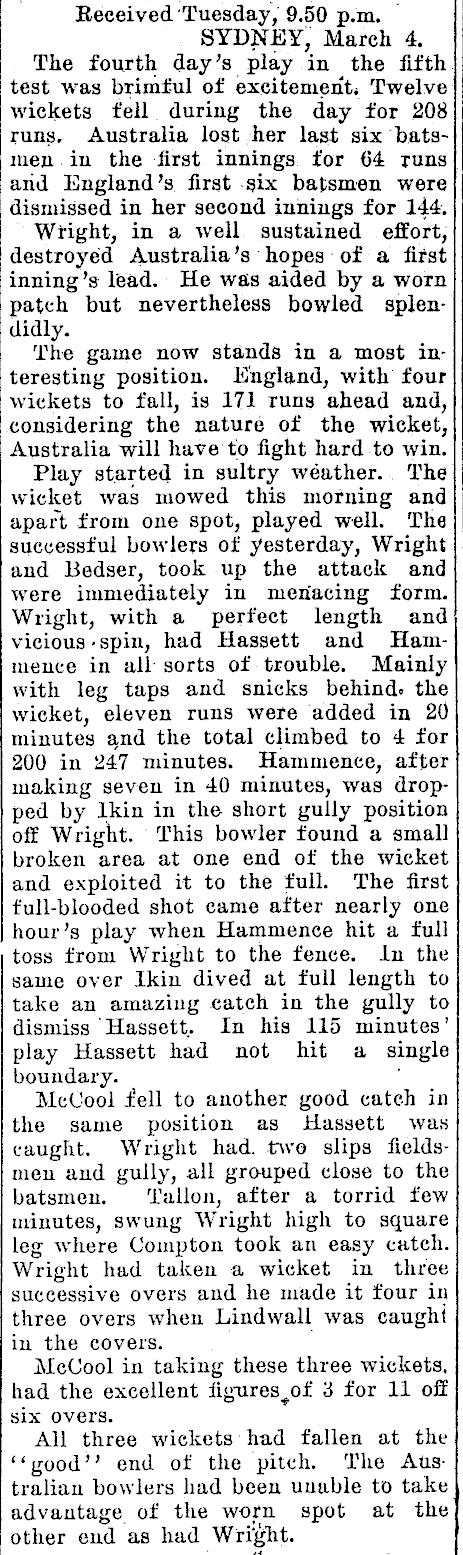 Received Tuesday, 9.50 p.m.
SYDNEY, March 4.

The fourth day's play in the fifth test was brimful of excitement. Twelve wickets fell during the day for 208 runs. Australia lost her last six batsmen in the first innings for 64 runs and England's first six batsmen were dismissed in her second innings for 144.

Wright, in a well sustained effort, destroyed Australia's hopes of a first inning's lead. He was aided by a worn patch but nevertheless bowled splendidly.

The game now stands in a most interesting position. England, with four wickets to fall, is 171 runs ahead and, considering the nature of the wicket, Australia will have to fight hard to win.

Play started in sultry weather. The wicket was mowed this morning and apart from one spot, played well. The successful bowlers of yesterday, Wright and Bedser, took up the attack and were immediately in menacing form. Wright, with a perfect length and vicious spin, had Hassett and Hammence in all sorts of trouble. Mainly with leg taps and snicks behind the wicket, eleven runs were added in 20 minutes and the total climbed to 4 for 200 in 247 minutes. Hammence, after making seven in 40 minutes, was dropped by Ikin in the short gully position off Wright. This bowler found a small broken area at one end of the wicket and exploited it to the full. The first full-blooded shot came after nearly one hour's play when Hammence hit a full toss from Wright to the fence. In the same over Ikin dived at full length to take an amazing catch in the gully to dismiss Hassett. In his 115 minutes' play Hassett had not hit a single boundary.

McCool fell to another good catch in the same position as Hassett was caught. Wright had two slips fieldsmen and gully, all grouped close to the batsmen. Tallon, after a torrid few minutes, swung Wright high to square leg where Compton took an easy catch. Wright had taken a wicket in three successive overs and he made it four in three overs when Lindwall was caught in the covers.

McCool in taking these three wickets, had the excellent figures of 3 for 11 off six overs.

All three wickets had fallen at the "good" end of the pitch. The Australian bowlers had been unable to take advantage of the worn spot at the other end as had Wright.